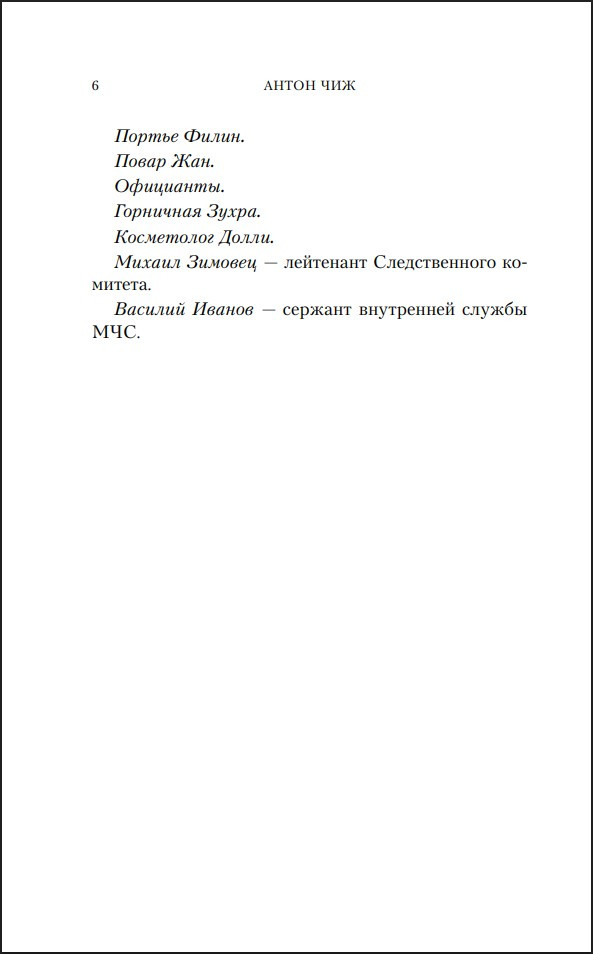 6 АНТОН ЧИЖ

Портье Филин.

Повар Жан.

Официанты.

Горничная Зухра.

Косметолог Долли.

Михаил Зимовец — лейтенант Следственного комитета.

Василий Иванов — сержант внутренней службы МЧС.